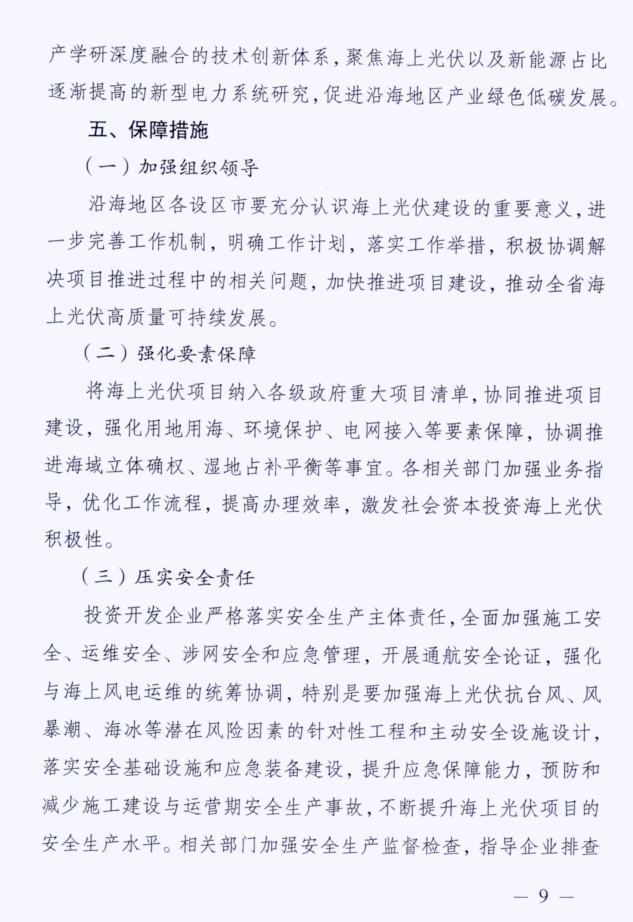 产学研深度融合的技术创新体系，聚焦海上光伏以及新能源占比逐渐提高的新型电力系统研究，促进沿海地区产业绿色低碳发展。

五、保障措施

（一）加强组织领导

沿海地区各设区市要充分认识海上光伏建设的重要意义，进一步完善工作机制，明确工作计划，落实工作举措，积极协调解决项目推进过程中的相关问题，加快推进项目建设，推动全省海上光伏高质量可持续发展。

（二）强化要素保障

将海上光伏项目纳入各级政府重大项目清单，协同推进项目建设，强化用地用海、环境保护、电网接入等要素保障，协调推进海域立体确权、湿地占补平衡等事宜。各相关部门加强业务指导，优化工作流程，提高办理效率，激发社会资本投资海上光伏积极性。

（三）压实安全责任

投资开发企业严格落实安全生产主体责任，全面加强施工安全、运维安全、涉网安全和应急管理，开展通航安全论证，强化与海上风电运维的统筹协调，特别是要加强海上光伏抗台风、风暴潮、海冰等潜在风险因素的针对性工程和主动安全设施设计，落实安全基础设施和应急装备建设，提升应急保障能力，预防和减少施工建设与运营期安全生产事故，不断提升海上光伏项目的安全生产水平。相关部门加强安全生产监督检查，指导企业排查

— 9 —